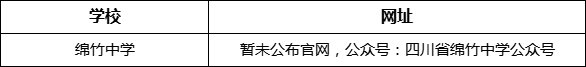 | 学校 | 网址 |
|---|---|
| 绵竹中学 | 暂未公布官网，公众号：四川省绵竹中学公众号 |